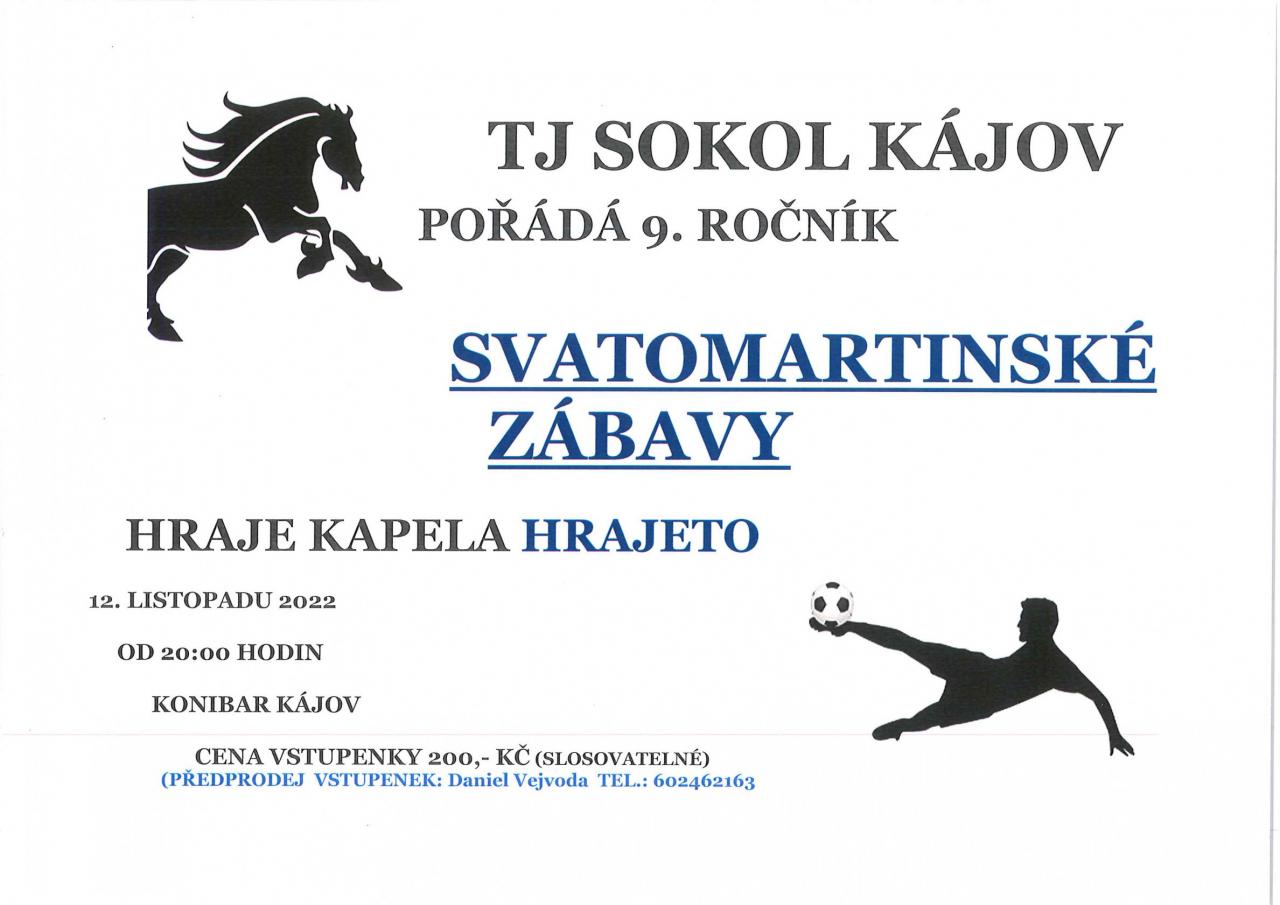 TJ SOKOL KÁJOV

POŘÁDÁ 9. ROČNÍK

SVATOMARTINSKÉ ZÁBAVY

HRAJE KAPELA HRAJETO

12. LISTOPADU 2022

OD 20:00 HODIN

KONIBAR KÁJOV

CENA VSTUPENKY 200,- KČ (SLOSOVATELNÉ)
(PŘEDPRODEJ VSTUPENEK: Daniel Vejvoda TEL.: 602462163